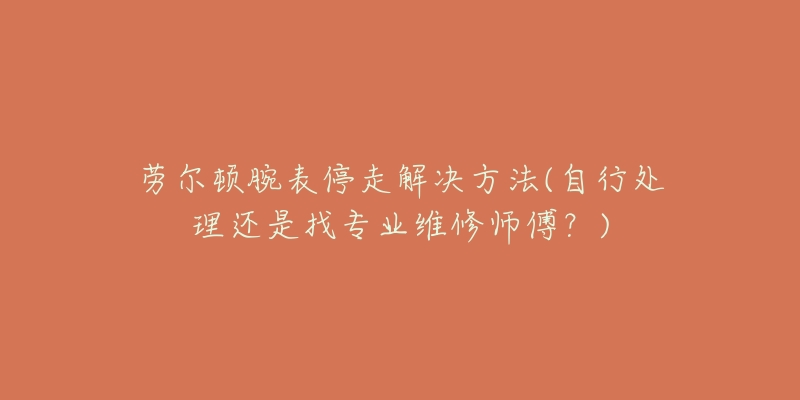 劳尔顿腕表停走解决方法(自行处理还是找专业维修师傅？)